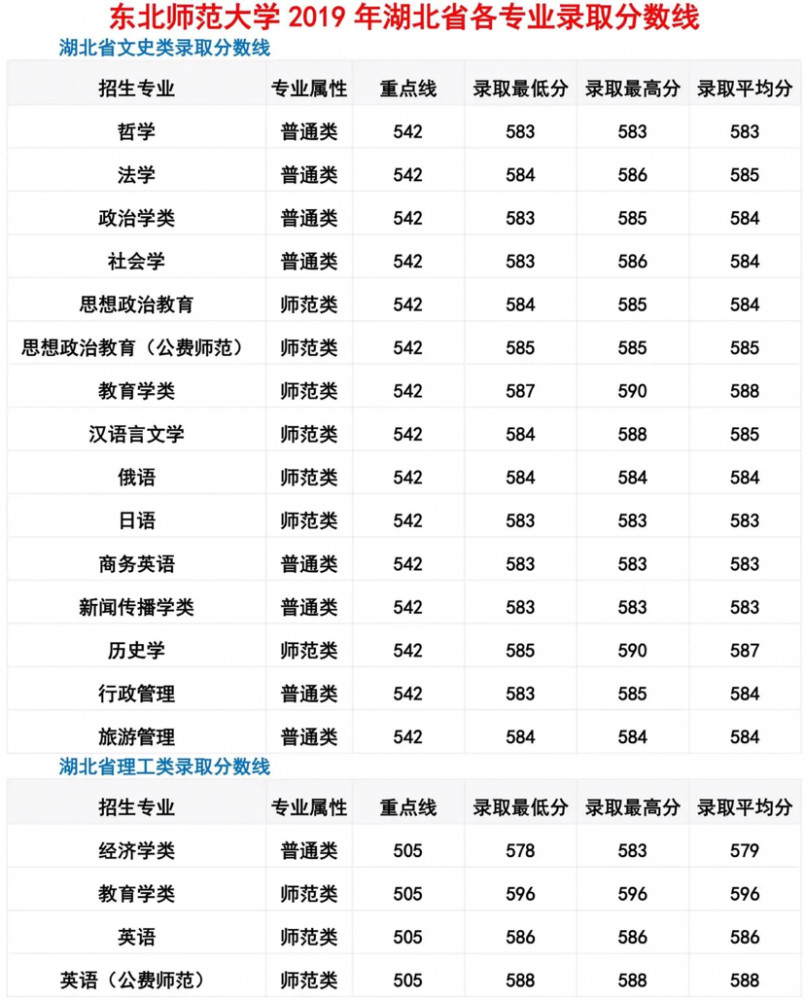 东北师范大学2019年湖北省各专业录取分数线

湖北省文史类录取分数线

| 招生专业 | 专业属性 | 重点线 | 录取最低分 | 录取最高分 | 录取平均分 |
|---|---|---|---|---|---|
| 哲学 | 普通类 | 542 | 583 | 583 | 583 |
| 法学 | 普通类 | 542 | 584 | 586 | 585 |
| 政治学类 | 普通类 | 542 | 583 | 585 | 584 |
| 社会学 | 普通类 | 542 | 583 | 586 | 584 |
| 思想政治教育 | 师范类 | 542 | 584 | 585 | 584 |
| 思想政治教育（公费师范） | 师范类 | 542 | 585 | 585 | 585 |
| 教育学类 | 师范类 | 542 | 587 | 590 | 588 |
| 汉语言文学 | 师范类 | 542 | 584 | 588 | 585 |
| 俄语 | 师范类 | 542 | 584 | 584 | 584 |
| 日语 | 师范类 | 542 | 583 | 583 | 583 |
| 商务英语 | 普通类 | 542 | 583 | 583 | 583 |
| 新闻传播学类 | 普通类 | 542 | 583 | 583 | 583 |
| 历史学 | 师范类 | 542 | 585 | 590 | 587 |
| 行政管理 | 普通类 | 542 | 583 | 585 | 584 |
| 旅游管理 | 普通类 | 542 | 584 | 584 | 584 |

湖北省理工类录取分数线

| 招生专业 | 专业属性 | 重点线 | 录取最低分 | 录取最高分 | 录取平均分 |
|---|---|---|---|---|---|
| 经济学类 | 普通类 | 505 | 578 | 583 | 579 |
| 教育学类 | 师范类 | 505 | 596 | 596 | 596 |
| 英语 | 师范类 | 505 | 586 | 586 | 586 |
| 英语（公费师范） | 师范类 | 505 | 588 | 588 | 588 |